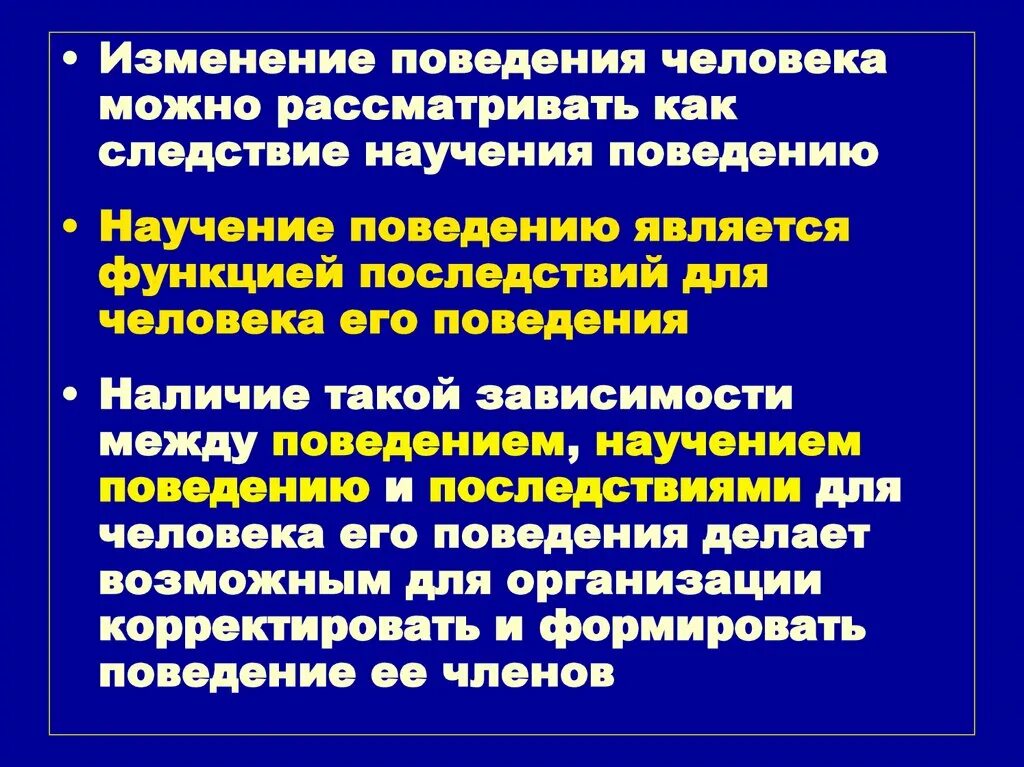 • Изменение поведения человека можно рассматривать как следствие научения поведению

• Научение поведению является функцией последствий для человека его поведения

• Наличие такой зависимости между поведением, научением поведению и последствиями для человека его поведения делает возможным для организации корректировать и формировать поведение ее членов